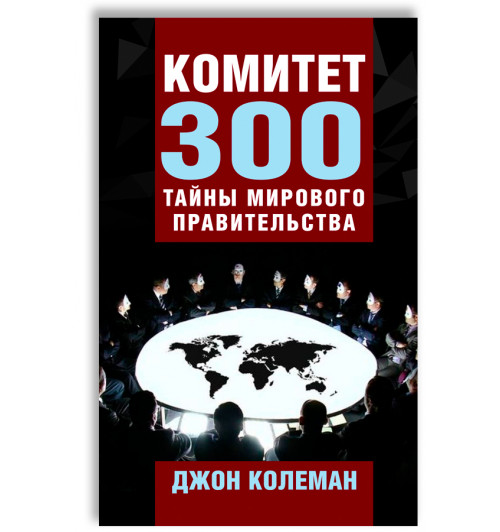 КОМИТЕТ
300
ТАЙНЫ МИРОВОГО ПРАВИТЕЛЬСТВА

ДЖОН КОЛЕМАН